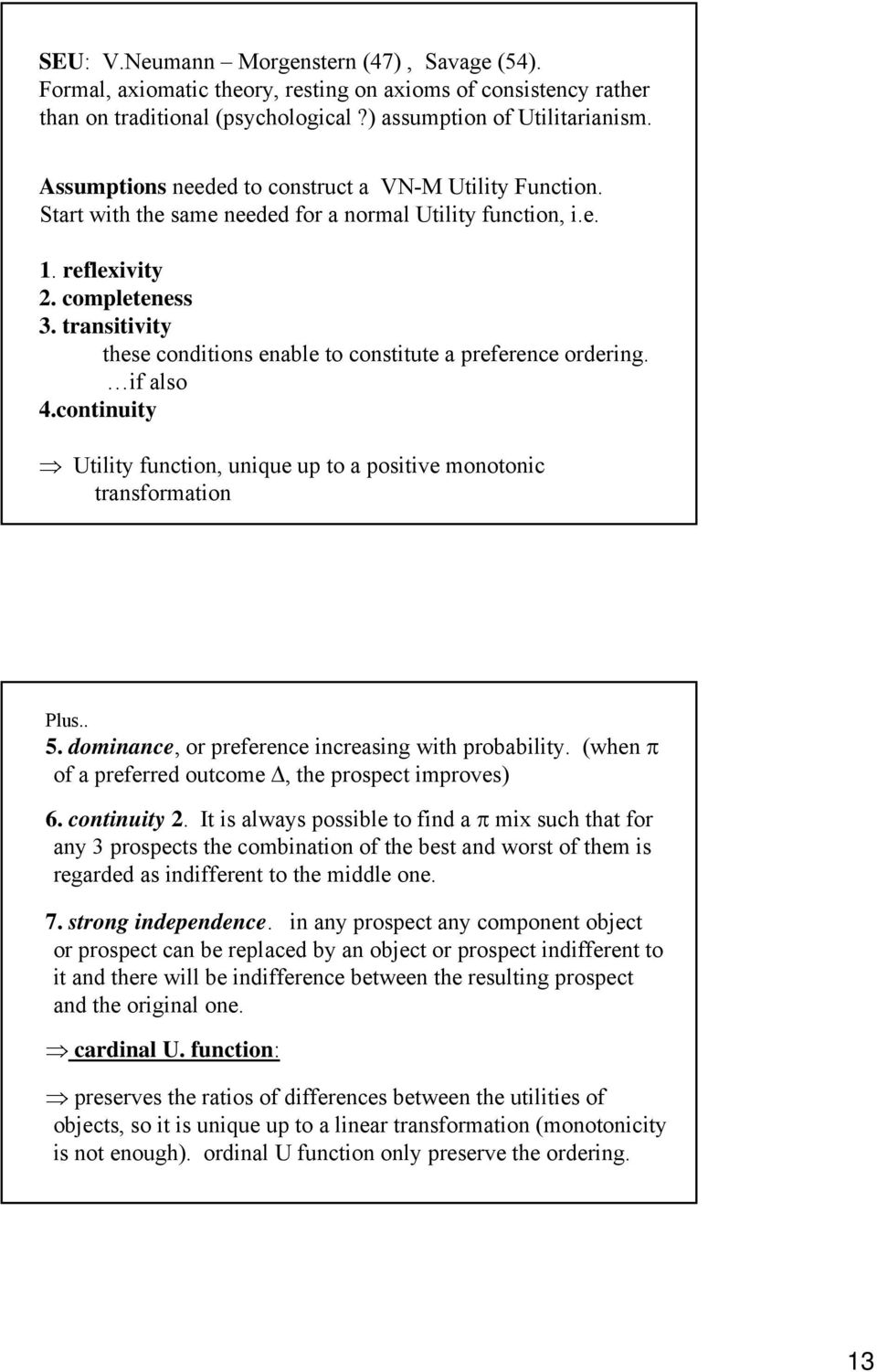 SEU: V.Neumann – Morgenstern (47) , Savage (54). Formal, axiomatic theory, resting on axioms of consistency rather than on traditional (psychological ?) assumption of Utilitarianism.

Assumptions needed to construct a VN-M Utility Function. Start with the same needed for a normal Utility function, i.e.

1. reflexivity
2. completeness
3. transitivity
these conditions enable to constitute a preference ordering.
…if also
4.continuity

$\Rightarrow$ Utility function, unique up to a positive monotonic transformation

Plus..
5. dominance, or preference increasing with probability. (when $\pi$ of a preferred outcome $\Delta$, the prospect improves)

6. continuity 2. It is always possible to find a $\pi$ mix such that for any 3 prospects the combination of the best and worst of them is regarded as indifferent to the middle one.

7. strong independence. in any prospect any component object or prospect can be replaced by an object or prospect indifferent to it and there will be indifference between the resulting prospect and the original one.

$\Rightarrow$ cardinal U. function:

$\Rightarrow$ preserves the ratios of differences between the utilities of objects, so it is unique up to a linear transformation (monotonicity is not enough). ordinal U function only preserve the ordering.

13